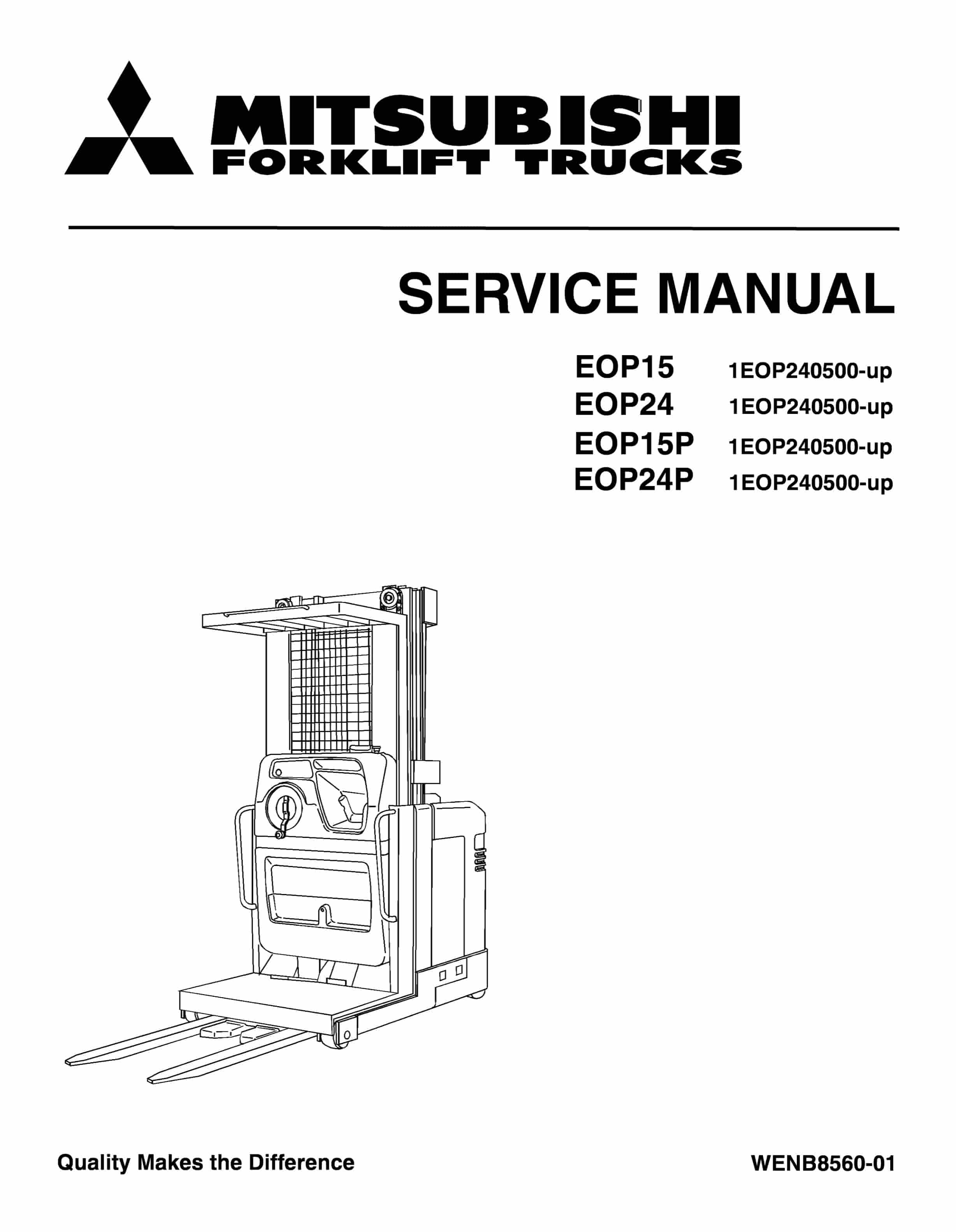 MITSUBISHI
FORKLIFT TRUCKS

SERVICE MANUAL

EOP15 1EOP240500-up
EOP24 1EOP240500-up
EOP15P 1EOP240500-up
EOP24P 1EOP240500-up

Quality Makes the Difference

WENB8560-01